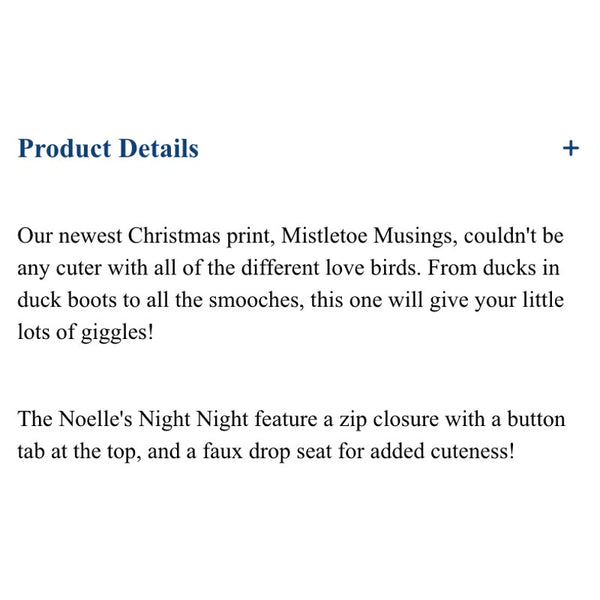 Product Details +

Our newest Christmas print, Mistletoe Musings, couldn't be any cuter with all of the different love birds. From ducks in duck boots to all the smooches, this one will give your little lots of giggles!

The Noelle's Night Night feature a zip closure with a button tab at the top, and a faux drop seat for added cuteness!